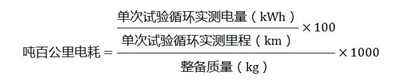 $吨百公里电耗 = \frac{\frac{单次试验循环实测电量(kWh)}{单次试验循环实测里程(km)} \times 100}{整备质量(kg)} \times 1000$